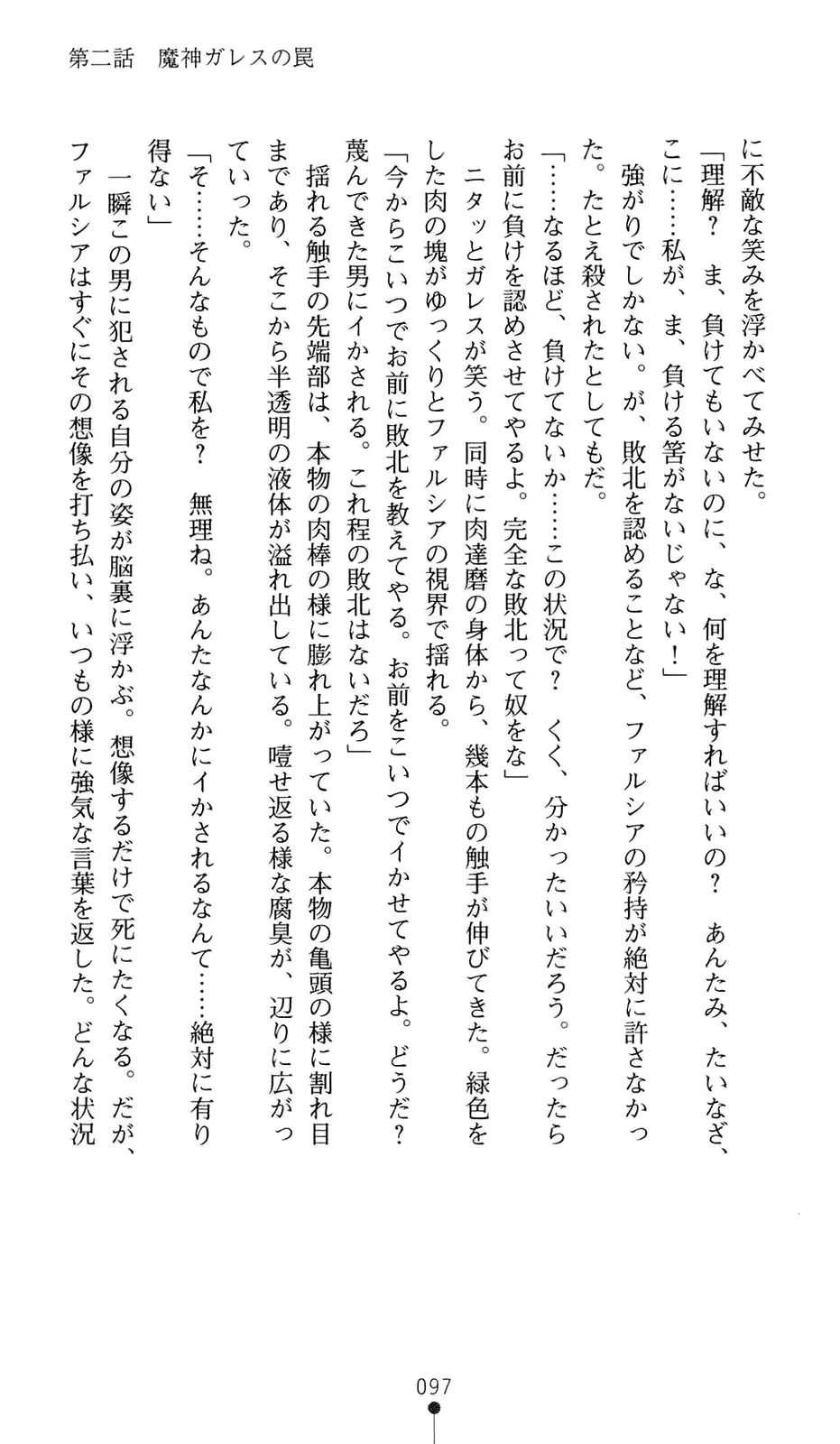 第二話　魔神ガレスの罠

に不敵な笑みを浮かべてみせた。
「理解？　ま、負けてもいないのに、な、何を理解すればいいの？　あんたみ、たいなざ、こに……私が、ま、負ける筈がないじゃない！」
　強がりでしかない。が、敗北を認めることなど、ファルシアの矜持が絶対に許さなかった。たとえ殺されたとしてもだ。
「……なるほど、負けてないか……この状況で？　くく、分かったいいだろう。だったらお前に負けを認めさせてやるよ。完全な敗北って奴をな」
　ニタッとガレスが笑う。同時に肉達磨の身体から、幾本もの触手が伸びてきた。緑色をした肉の塊がゆっくりとファルシアの視界で揺れる。
「今からこいつでお前に敗北を教えてやる。お前をこいつでイかせてやるよ。どうだ？　蔑んできた男にイかされる。これ程の敗北はないだろ」
　揺れる触手の先端部は、本物の肉棒の様に膨れ上がっていた。本物の亀頭の様に割れ目まであり、そこから半透明の液体が溢れ出している。噎せ返る様な腐臭が、辺りに広がっていった。
「そ……そんなもので私を？　無理ね。あんたなんかにイかされるなんて……絶対に有り得ない」
　一瞬この男に犯される自分の姿が脳裏に浮かぶ。想像するだけで死にたくなる。だが、ファルシアはすぐにその想像を打ち払い、いつもの様に強気な言葉を返した。どんな状況

097